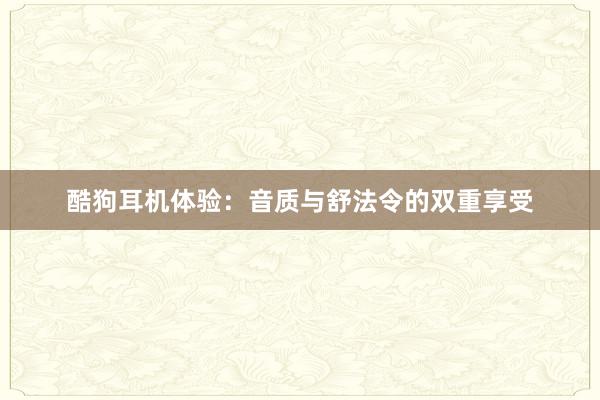 酷狗耳机体验：音质与舒法令的双重享受